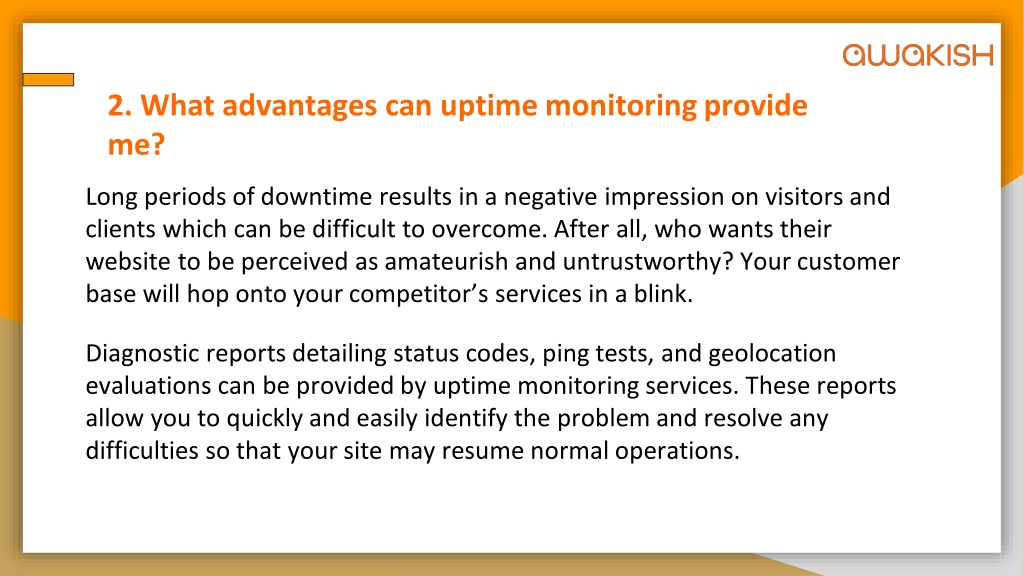 awakish

2. What advantages can uptime monitoring provide me?

Long periods of downtime results in a negative impression on visitors and clients which can be difficult to overcome. After all, who wants their website to be perceived as amateurish and untrustworthy? Your customer base will hop onto your competitor's services in a blink.

Diagnostic reports detailing status codes, ping tests, and geolocation evaluations can be provided by uptime monitoring services. These reports allow you to quickly and easily identify the problem and resolve any difficulties so that your site may resume normal operations.